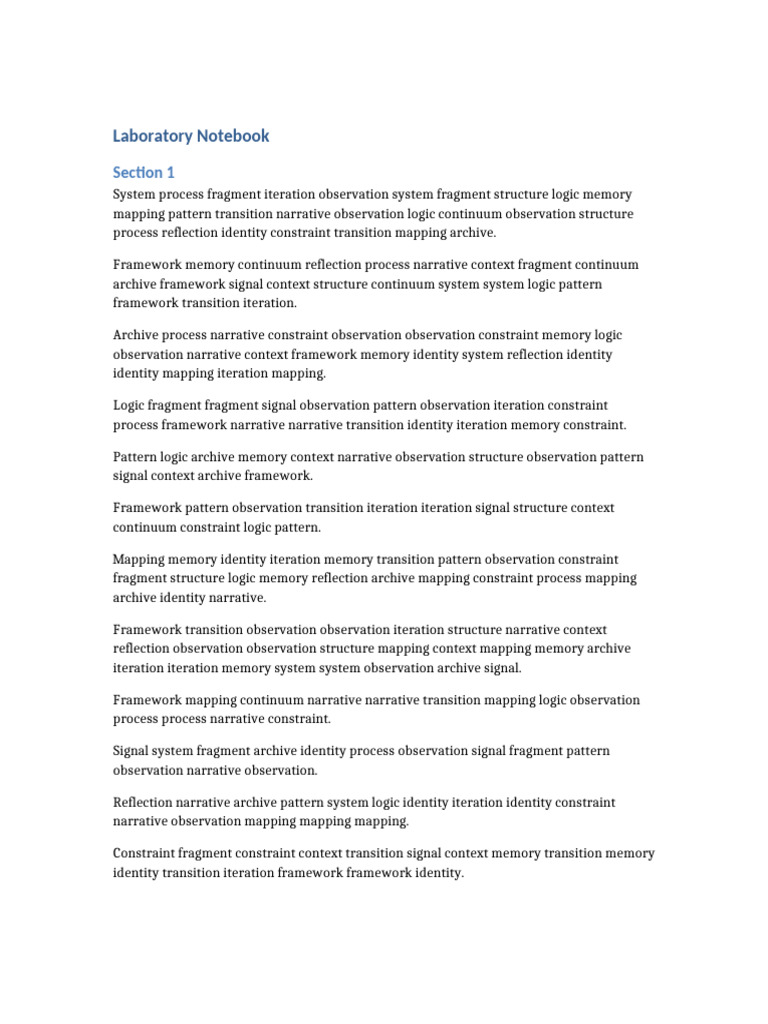 Laboratory Notebook

Section 1

System process fragment iteration observation system fragment structure logic memory mapping pattern transition narrative observation logic continuum observation structure process reflection identity constraint transition mapping archive.

Framework memory continuum reflection process narrative context fragment continuum archive framework signal context structure continuum system system logic pattern framework transition iteration.

Archive process narrative constraint observation observation constraint memory logic observation narrative context framework memory identity system reflection identity identity mapping iteration mapping.

Logic fragment fragment signal observation pattern observation iteration constraint process framework narrative narrative transition identity iteration memory constraint.

Pattern logic archive memory context narrative observation structure observation pattern signal context archive framework.

Framework pattern observation transition iteration iteration signal structure context continuum constraint logic pattern.

Mapping memory identity iteration memory transition pattern observation constraint fragment structure logic memory reflection archive mapping constraint process mapping archive identity narrative.

Framework transition observation observation iteration structure narrative context reflection observation observation structure mapping context mapping memory archive iteration iteration memory system system observation archive signal.

Framework mapping continuum narrative narrative transition mapping logic observation process process narrative constraint.

Signal system fragment archive identity process observation signal fragment pattern observation narrative observation.

Reflection narrative archive pattern system logic identity iteration identity constraint narrative observation mapping mapping mapping.

Constraint fragment constraint context transition signal context memory transition memory identity transition iteration framework framework identity.